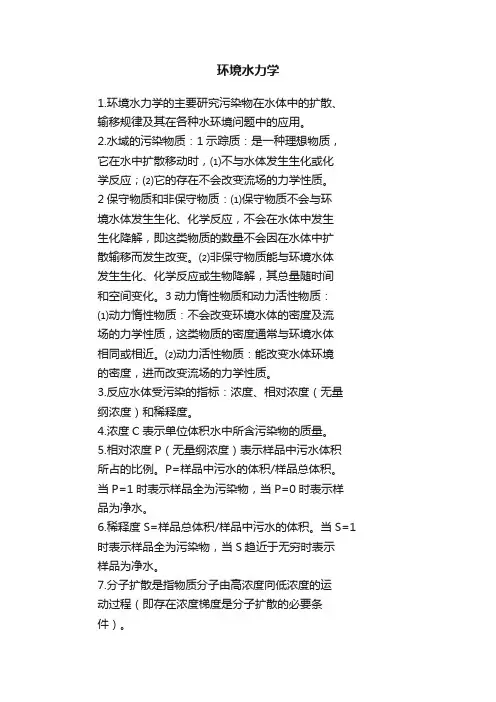 环境水力学

1.环境水力学的主要研究污染物在水体中的扩散、输移规律及其在各种水环境问题中的应用。

2.水域的污染物质：1示踪质：是一种理想物质，它在水中扩散移动时，⑴不与水体发生生化或化学反应；⑵它的存在不会改变流场的力学性质。2保守物质和非保守物质：⑴保守物质不会与环境水体发生生化、化学反应，不会在水体中发生生化降解，即这类物质的数量不会因在水体中扩散输移而发生改变。⑵非保守物质能与环境水体发生生化、化学反应或生物降解，其总量随时间和空间变化。3动力惰性物质和动力活性物质：⑴动力惰性物质：不会改变环境水体的密度及流场的力学性质，这类物质的密度通常与环境水体相同或相近。⑵动力活性物质：能改变水体环境的密度，进而改变流场的力学性质。

3.反应水体受污染的指标：浓度、相对浓度（无量纲浓度）和稀释度。

4.浓度C表示单位体积水中所含污染物的质量。

5.相对浓度P（无量纲浓度）表示样品中污水体积所占的比例。P=样品中污水的体积/样品总体积。当P=1时表示样品全为污染物，当P=0时表示样品为净水。

6.稀释度S=样品总体积/样品中污水的体积。当S=1时表示样品全为污染物，当S趋近于无穷时表示样品为净水。

7.分子扩散是指物质分子由高浓度向低浓度的运动过程（即存在浓度梯度是分子扩散的必要条件）。